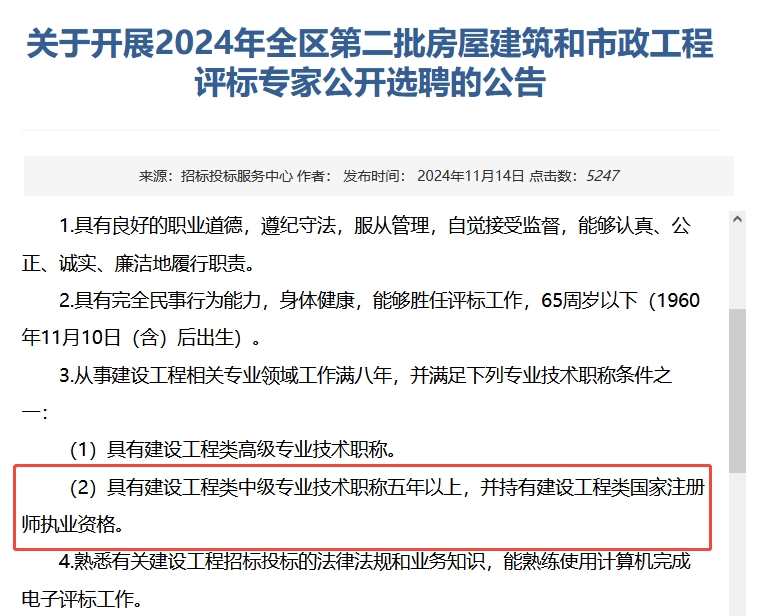 关于开展2024年全区第二批房屋建筑和市政工程评标专家公开选聘的公告

来源：招标投标服务中心 作者： 发布时间： 2024年11月14日 点击数：5247

1.具有良好的职业道德，遵纪守法，服从管理，自觉接受监督，能够认真、公正、诚实、廉洁地履行职责。

2.具有完全民事行为能力，身体健康，能够胜任评标工作，65周岁以下（1960年11月10日（含）后出生）。

3.从事建设工程相关专业领域工作满八年，并满足下列专业技术职称条件之一：

（1）具有建设工程类高级专业技术职称。

（2）具有建设工程类中级专业技术职称五年以上，并持有建设工程类国家注册师执业资格。

4.熟悉有关建设工程招标投标的法律法规和业务知识，能熟练使用计算机完成电子评标工作。